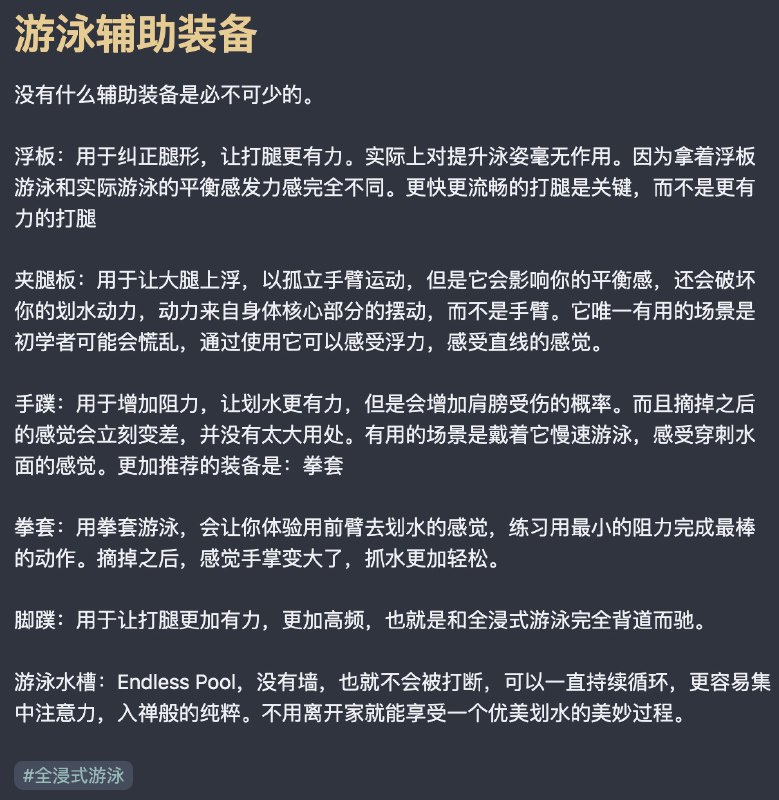 游泳辅助装备

没有什么辅助装备是必不可少的。

浮板：用于纠正腿形，让打腿更有力。实际上对提升泳姿毫无作用。因为拿着浮板游泳和实际游泳的平衡感发力感完全不同。更快更流畅的打腿是关键，而不是更有力的打腿

夹腿板：用于让大腿上浮，以孤立手臂运动，但是它会影响你的平衡感，还会破坏你的划水动力，动力来自身体核心部分的摆动，而不是手臂。它唯一有用的场景是初学者可能会慌乱，通过使用它可以感受浮力，感受直线的感觉。

手蹼：用于增加阻力，让划水更有力，但是会增加肩膀受伤的概率。而且摘掉之后的感觉会立刻变差，并没有太大用处。有用的场景是戴着它慢速游泳，感受穿刺水面的感觉。更加推荐的装备是：拳套

拳套：用拳套游泳，会让你体验用前臂去划水的感觉，练习用最小的阻力完成最棒的动作。摘掉之后，感觉手掌变大了，抓水更加轻松。

脚蹼：用于让打腿更加有力，更加高频，也就是和全浸式游泳完全背道而驰。

游泳水槽：Endless Pool，没有墙，也就不会被打断，可以一直持续循环，更容易集中注意力，入禅般的纯粹。不用离开家就能享受一个优美划水的美妙过程。

#全浸式游泳